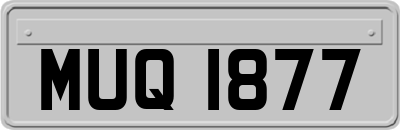 MUQ 1877